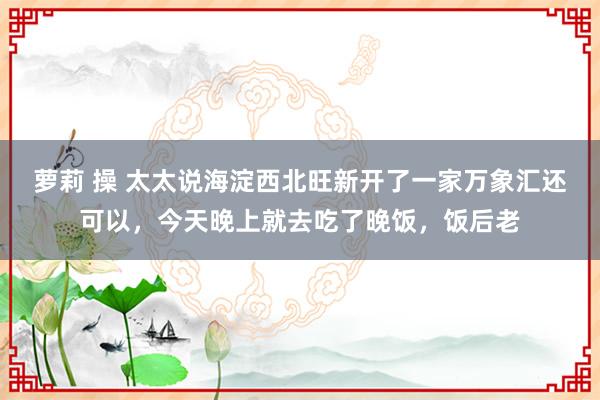 萝莉 操 太太说海淀西北旺新开了一家万象汇还可以，今天晚上就去吃了晚饭，饭后老